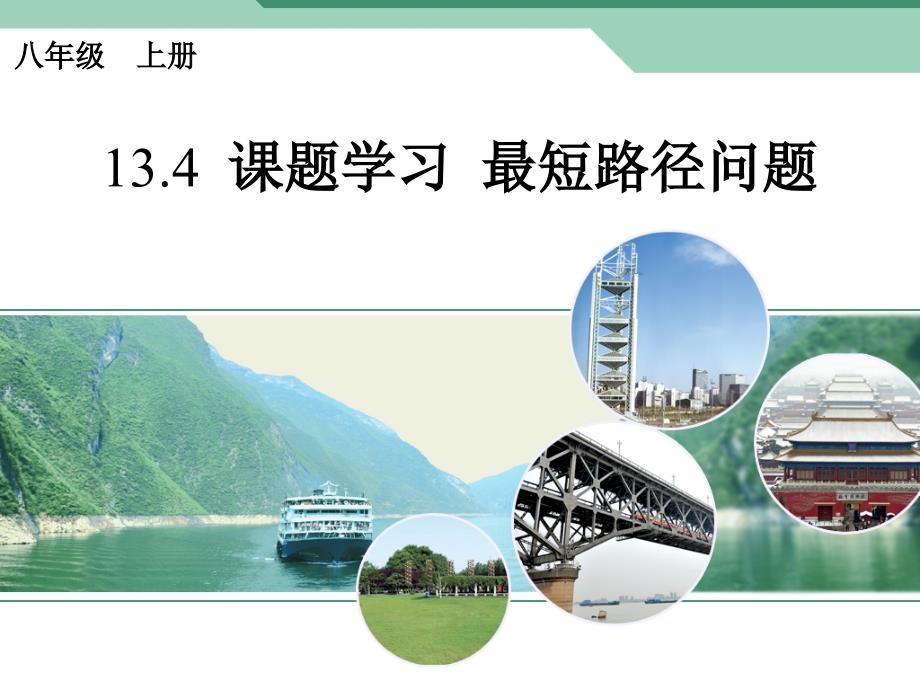 八年级　上册

13.4 课题学习 最短路径问题